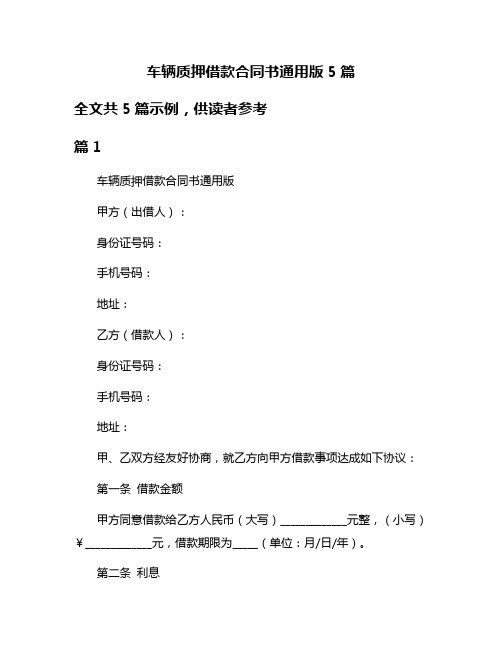 车辆质押借款合同书通用版 5 篇

全文共 5 篇示例，供读者参考

篇 1

车辆质押借款合同书通用版

甲方（出借人）：

身份证号码：

手机号码：

地址：

乙方（借款人）：

身份证号码：

手机号码：

地址：

甲、乙双方经友好协商，就乙方向甲方借款事项达成如下协议：

第一条 借款金额

甲方同意借款给乙方人民币（大写）____________元整，（小写）¥____________元，借款期限为_____（单位：月/日/年）。

第二条 利息